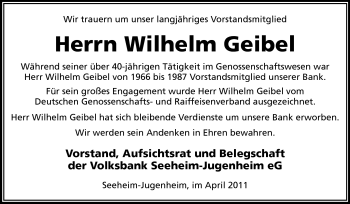 Wir trauern um unser langjähriges Vorstandsmitglied

Herrn Wilhelm Geibel

Während seiner über 40-jährigen Tätigkeit im Genossenschaftswesen war Herr Wilhelm Geibel von 1966 bis 1987 Vorstandsmitglied unserer Bank.

Für sein großes Engagement wurde Herr Wilhelm Geibel vom Deutschen Genossenschafts- und Raiffeisenverband ausgezeichnet.

Herr Wilhelm Geibel hat sich bleibende Verdienste um unsere Bank erworben.

Wir werden sein Andenken in Ehren bewahren.

Vorstand, Aufsichtsrat und Belegschaft der Volksbank Seeheim-Jugenheim eG

Seeheim-Jugenheim, im April 2011